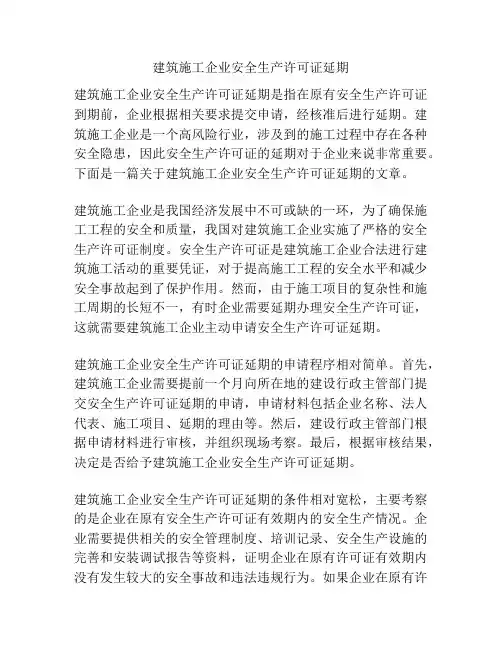 建筑施工企业安全生产许可证延期

建筑施工企业安全生产许可证延期是指在原有安全生产许可证到期前，企业根据相关要求提交申请，经核准后进行延期。建筑施工企业是一个高风险行业，涉及到的施工过程中存在各种安全隐患，因此安全生产许可证的延期对于企业来说非常重要。下面是一篇关于建筑施工企业安全生产许可证延期的文章。

建筑施工企业是我国经济发展中不可或缺的一环，为了确保施工工程的安全和质量，我国对建筑施工企业实施了严格的安全生产许可证制度。安全生产许可证是建筑施工企业合法进行建筑施工活动的重要凭证，对于提高施工工程的安全水平和减少安全事故起到了保护作用。然而，由于施工项目的复杂性和施工周期的长短不一，有时企业需要延期办理安全生产许可证，这就需要建筑施工企业主动申请安全生产许可证延期。

建筑施工企业安全生产许可证延期的申请程序相对简单。首先，建筑施工企业需要提前一个月向所在地的建设行政主管部门提交安全生产许可证延期的申请，申请材料包括企业名称、法人代表、施工项目、延期的理由等。然后，建设行政主管部门根据申请材料进行审核，并组织现场考察。最后，根据审核结果，决定是否给予建筑施工企业安全生产许可证延期。

建筑施工企业安全生产许可证延期的条件相对宽松，主要考察的是企业在原有安全生产许可证有效期内的安全生产情况。企业需要提供相关的安全管理制度、培训记录、安全生产设施的完善和安装调试报告等资料，证明企业在原有许可证有效期内没有发生较大的安全事故和违法违规行为。如果企业在原有许